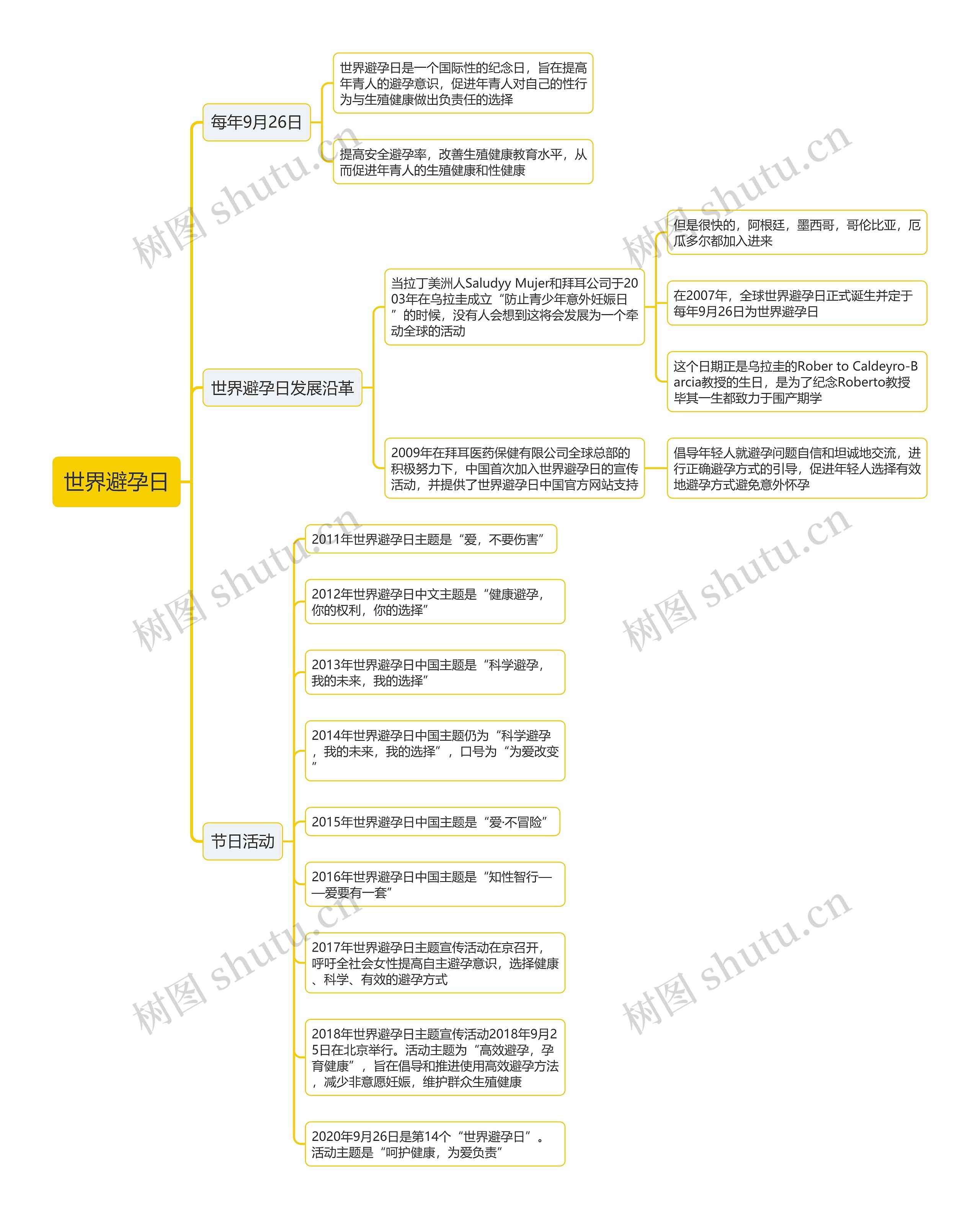 世界避孕日

每年9月26日

世界避孕日是一个国际性的纪念日，旨在提高年青人的避孕意识，促进年青人对自己的性行为与生殖健康做出负责任的选择

提高安全避孕率，改善生殖健康教育水平，从而促进年青人的生殖健康和性健康

世界避孕日发展沿革

当拉丁美洲人Saludyy Mujer和拜耳公司于2003年在乌拉圭成立“防止青少年意外妊娠日”的时候，没有人会想到这将会发展为一个牵动全球的活动

但是很快的，阿根廷，墨西哥，哥伦比亚，厄瓜多尔都加入进来

在2007年，全球世界避孕日正式诞生并定于每年9月26日为世界避孕日

这个日期正是乌拉圭的Rober to Caldeyro-Barcia教授的生日，是为了纪念Roberto教授毕其一生都致力于围产期学

2009年在拜耳医药保健有限公司全球总部的积极努力下，中国首次加入世界避孕日的宣传活动，并提供了世界避孕日中国官方网站支持

倡导年轻人就避孕问题自信和坦诚地交流，进行正确避孕方式的引导，促进年轻人选择有效地避孕方式避免意外怀孕

节日活动

2011年世界避孕日主题是“爱，不要伤害”

2012年世界避孕日中文主题是“健康避孕，你的权利，你的选择”

2013年世界避孕日中国主题是“科学避孕，我的未来，我的选择”

2014年世界避孕日中国主题仍为“科学避孕，我的未来，我的选择”，口号为“为爱改变”

2015年世界避孕日中国主题是“爱·不冒险”

2016年世界避孕日中国主题是“知性智行——爱要有一套”

2017年世界避孕日主题宣传活动在京召开，呼吁全社会女性提高自主避孕意识，选择健康、科学、有效的避孕方式

2018年世界避孕日主题宣传活动2018年9月25日在北京举行。活动主题为“高效避孕，孕育健康”，旨在倡导和推进使用高效避孕方法，减少非意愿妊娠，维护群众生殖健康

2020年9月26日是第14个“世界避孕日”。活动主题是“呵护健康，为爱负责”

树图 shutu.cn
树图 shutu.cn
树图 shutu.cn
树图 shutu.cn
树图 shutu.cn
树图 shutu.cn